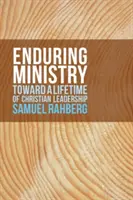 ENDURING MINISTRY
TOWARD A LIFETIME OF CHRISTIAN LEADERSHIP
SAMUEL RAHBERG